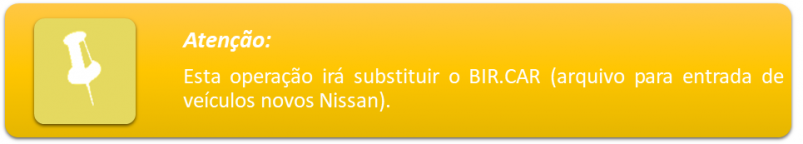 Atenção:

Esta operação irá substituir o BIR.CAR (arquivo para entrada de veículos novos Nissan).